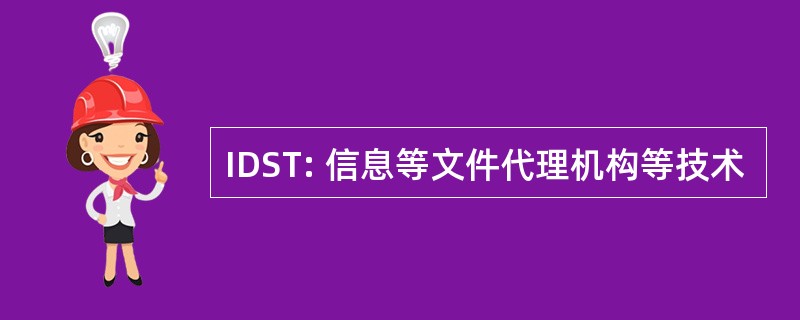 IDST: 信息等文件代理机构等技术